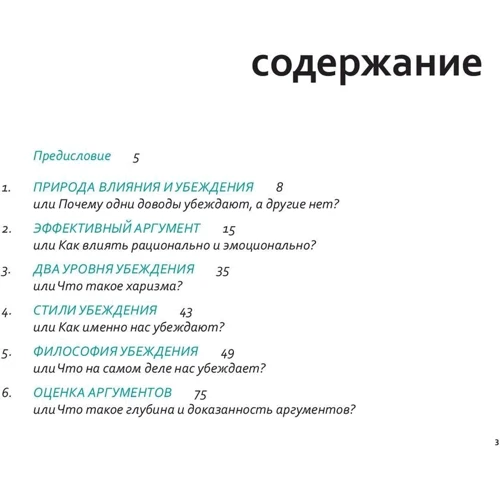 содержание

Предисловие 5

1. ПРИРОДА ВЛИЯНИЯ И УБЕЖДЕНИЯ 8
или Почему одни доводы убеждают, а другие нет?

2. ЭФФЕКТИВНЫЙ АРГУМЕНТ 15
или Как влиять рационально и эмоционально?

3. ДВА УРОВНЯ УБЕЖДЕНИЯ 35
или Что такое харизма?

4. СТИЛИ УБЕЖДЕНИЯ 43
или Как именно нас убеждают?

5. ФИЛОСОФИЯ УБЕЖДЕНИЯ 49
или Что на самом деле нас убеждает?

6. ОЦЕНКА АРГУМЕНТОВ 75
или Что такое глубина и доказанность аргументов?

3